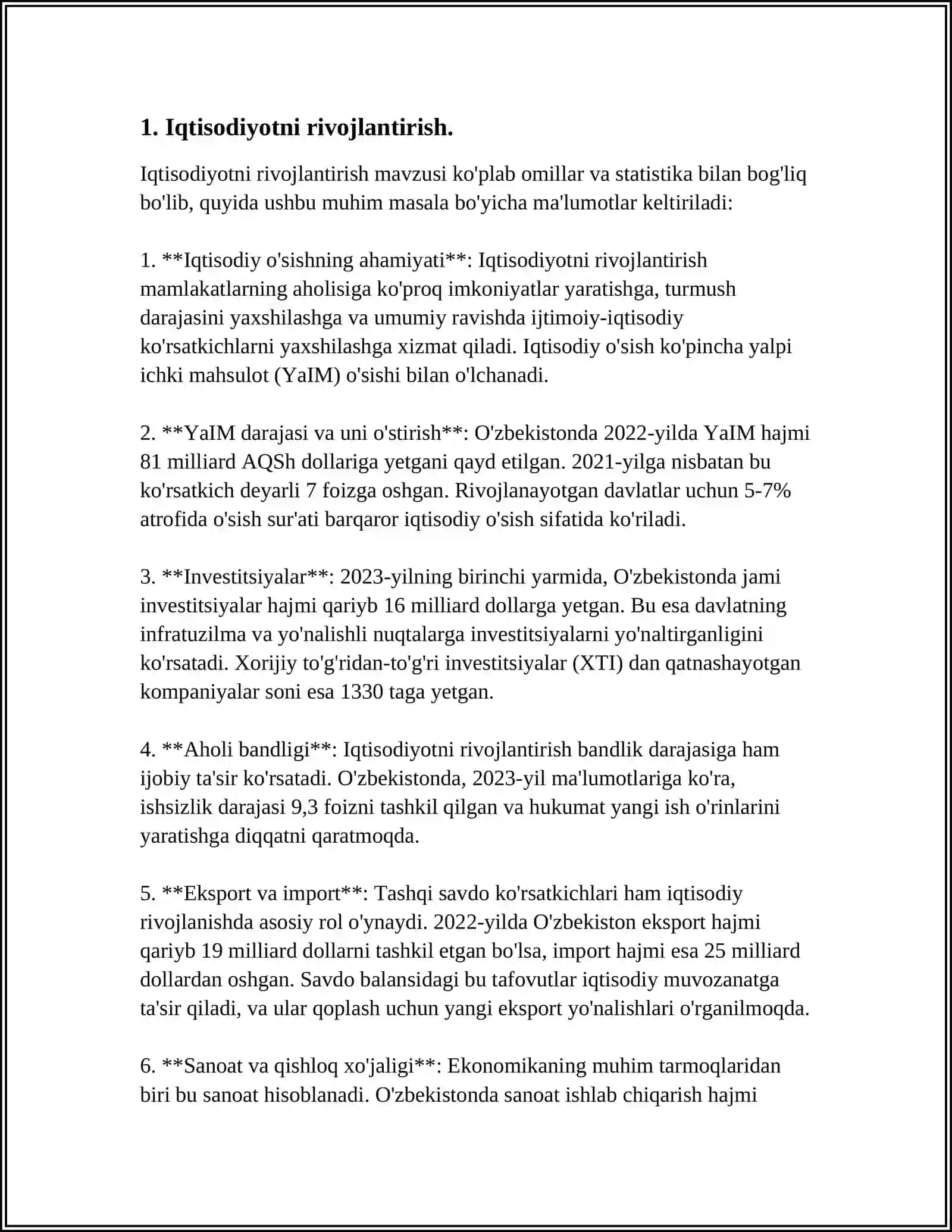 1. Iqtisodiyotni rivojlantirish.

Iqtisodiyotni rivojlantirish mavzusi ko'plab omillar va statistika bilan bog'liq bo'lib, quyida ushbu muhim masala bo'yicha ma'lumotlar keltiriladi:

1. **Iqtisodiy o'sishning ahamiyati**: Iqtisodiyotni rivojlantirish mamlakatlarning aholisiga ko'proq imkoniyatlar yaratishga, turmush darajasini yaxshilashga va umumiy ravishda ijtimoiy-iqtisodiy ko'rsatkichlarni yaxshilashga xizmat qiladi. Iqtisodiy o'sish ko'pincha yalpi ichki mahsulot (YaIM) o'sishi bilan o'lchanadi.

2. **YaIM darajasi va uni o'stirish**: O'zbekistonda 2022-yilda YaIM hajmi 81 milliard AQSh dollariga yetgani qayd etilgan. 2021-yilga nisbatan bu ko'rsatkich deyarli 7 foizga oshgan. Rivojlanayotgan davlatlar uchun 5-7% atrofida o'sish sur'ati barqaror iqtisodiy o'sish sifatida ko'riladi.

3. **Investitsiyalar**: 2023-yilning birinchi yarmida, O'zbekistonda jami investitsiyalar hajmi qariyb 16 milliard dollarga yetgan. Bu esa davlatning infratuzilma va yo'nalishli nuqtalarga investitsiyalarni yo'naltirganligini ko'rsatadi. Xorijiy to'g'ridan-to'g'ri investitsiyalar (XTI) dan qatnashayotgan kompaniyalar soni esa 1330 taga yetgan.

4. **Aholi bandligi**: Iqtisodiyotni rivojlantirish bandlik darajasiga ham ijobiy ta'sir ko'rsatadi. O'zbekistonda, 2023-yil ma'lumotlariga ko'ra, ishsizlik darajasi 9,3 foizni tashkil qilgan va hukumat yangi ish o'rinlarini yaratishga diqqatni qaratmoqda.

5. **Eksport va import**: Tashqi savdo ko'rsatkichlari ham iqtisodiy rivojlanishda asosiy rol o'ynaydi. 2022-yilda O'zbekiston eksport hajmi qariyb 19 milliard dollarni tashkil etgan bo'lsa, import hajmi esa 25 milliard dollardan oshgan. Savdo balansidagi bu tafovutlar iqtisodiy muvozanatga ta'sir qiladi, va ular qoplash uchun yangi eksport yo'nalishlari o'rganilmoqda.

6. **Sanoat va qishloq xo'jaligi**: Ekonomikaning muhim tarmoqlaridan biri bu sanoat hisoblanadi. O'zbekistonda sanoat ishlab chiqarish hajmi